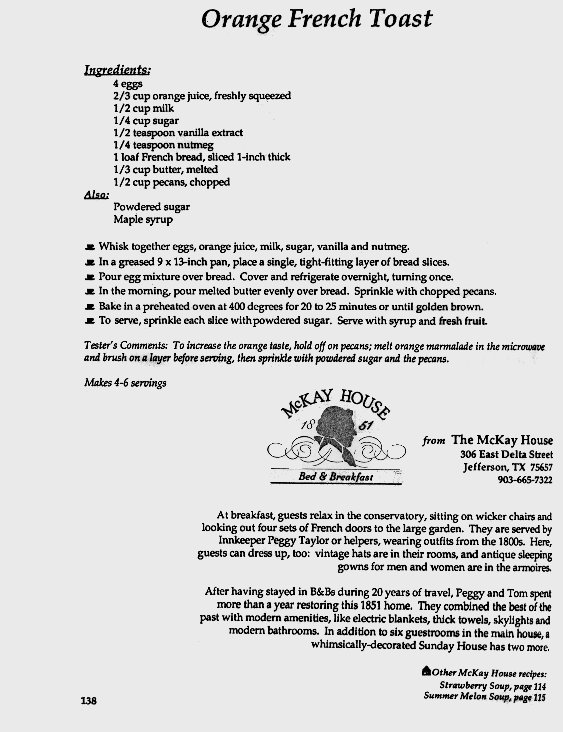 Orange French Toast

Ingredients:
4 eggs
2/3 cup orange juice, freshly squeezed
1/2 cup milk
1/4 cup sugar
1/2 teaspoon vanilla extract
1/4 teaspoon nutmeg
1 loaf French bread, sliced 1-inch thick
1/3 cup butter, melted
1/2 cup pecans, chopped
Also:
Powdered sugar
Maple syrup

Whisk together eggs, orange juice, milk, sugar, vanilla and nutmeg.
In a greased 9 x 13-inch pan, place a single, tight-fitting layer of bread slices.
Pour egg mixture over bread. Cover and refrigerate overnight, turning once.
In the morning, pour melted butter evenly over bread. Sprinkle with chopped pecans.
Bake in a preheated oven at 400 degrees for 20 to 25 minutes or until golden brown.
To serve, sprinkle each slice with powdered sugar. Serve with syrup and fresh fruit.

Tester's Comments: To increase the orange taste, hold off on pecans; melt orange marmalade in the microwave and brush on a layer before serving, then sprinkle with powdered sugar and the pecans.

Makes 4-6 servings

McKAY HOUSE
18 51
Bed & Breakfast

from The McKay House
306 East Delta Street
Jefferson, TX 75657
903-665-7322

At breakfast, guests relax in the conservatory, sitting on wicker chairs and looking out four sets of French doors to the large garden. They are served by Innkeeper Peggy Taylor or helpers, wearing outfits from the 1800s. Here, guests can dress up, too: vintage hats are in their rooms, and antique sleeping gowns for men and women are in the armoires.

After having stayed in B&Bs during 20 years of travel, Peggy and Tom spent more than a year restoring this 1851 home. They combined the best of the past with modern amenities, like electric blankets, thick towels, skylights and modern bathrooms. In addition to six guestrooms in the main house, a whimsically-decorated Sunday House has two more.

Other McKay House recipes:
Strawberry Soup, page 114
Summer Melon Soup, page 115

138